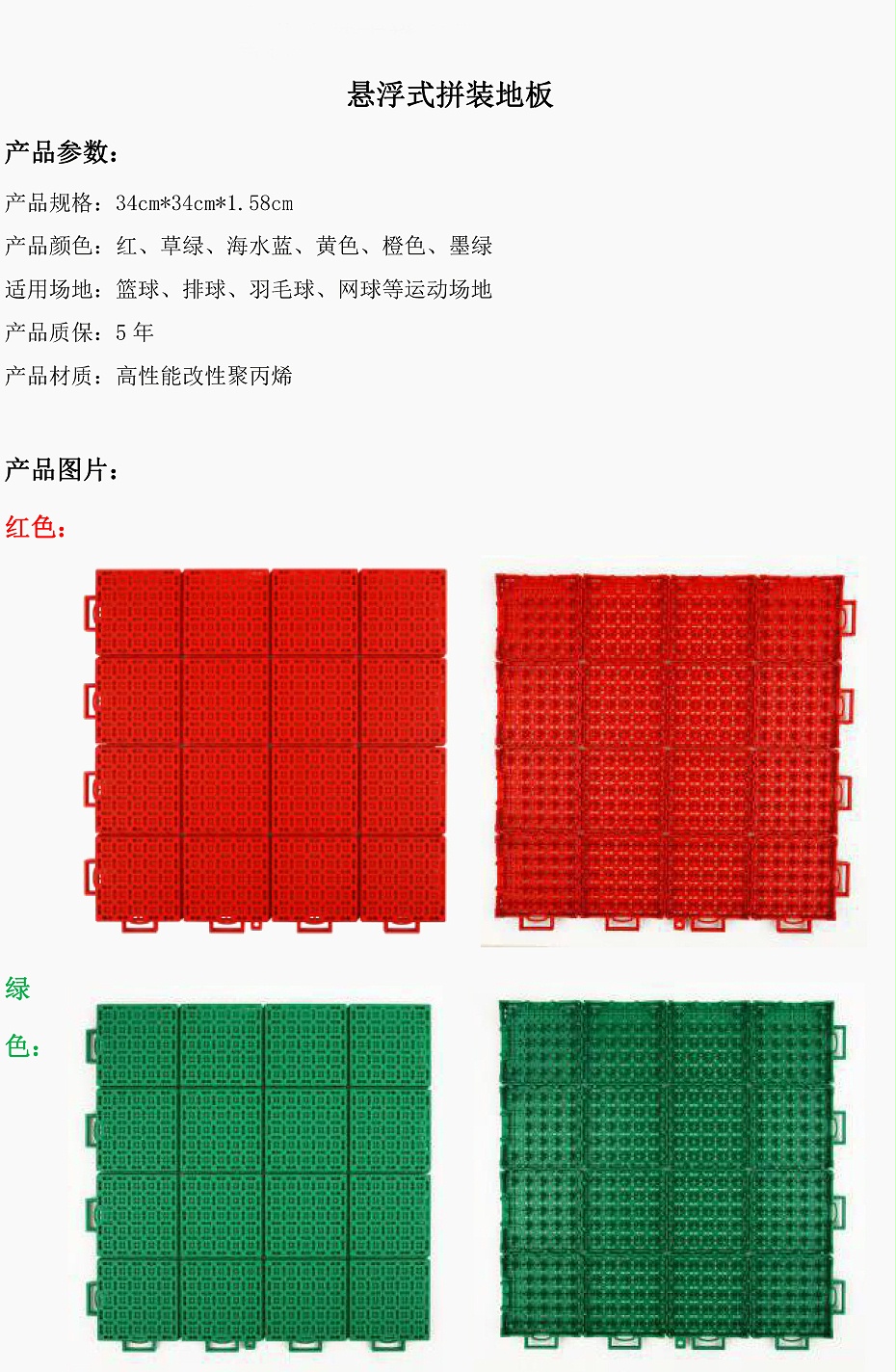 悬浮式拼装地板

产品参数：

产品规格：34cm*34cm*1.58cm

产品颜色：红、草绿、海水蓝、黄色、橙色、墨绿

适用场地：篮球、排球、羽毛球、网球等运动场地

产品质保：5 年

产品材质：高性能改性聚丙烯

产品图片：

红色：

绿色：